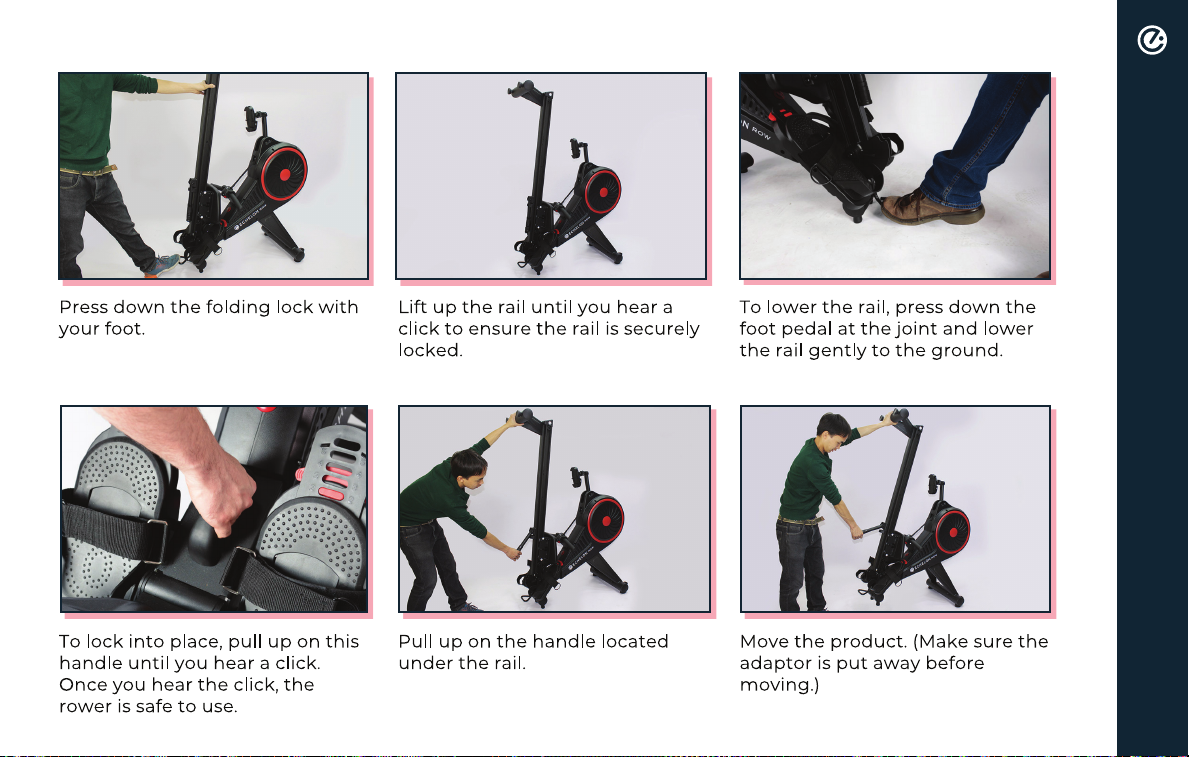 Press down the folding lock with your foot.

Lift up the rail until you hear a click to ensure the rail is securely locked.

To lower the rail, press down the foot pedal at the joint and lower the rail gently to the ground.

To lock into place, pull up on this handle until you hear a click. Once you hear the click, the rower is safe to use.

Pull up on the handle located under the rail.

Move the product. (Make sure the adaptor is put away before moving.)